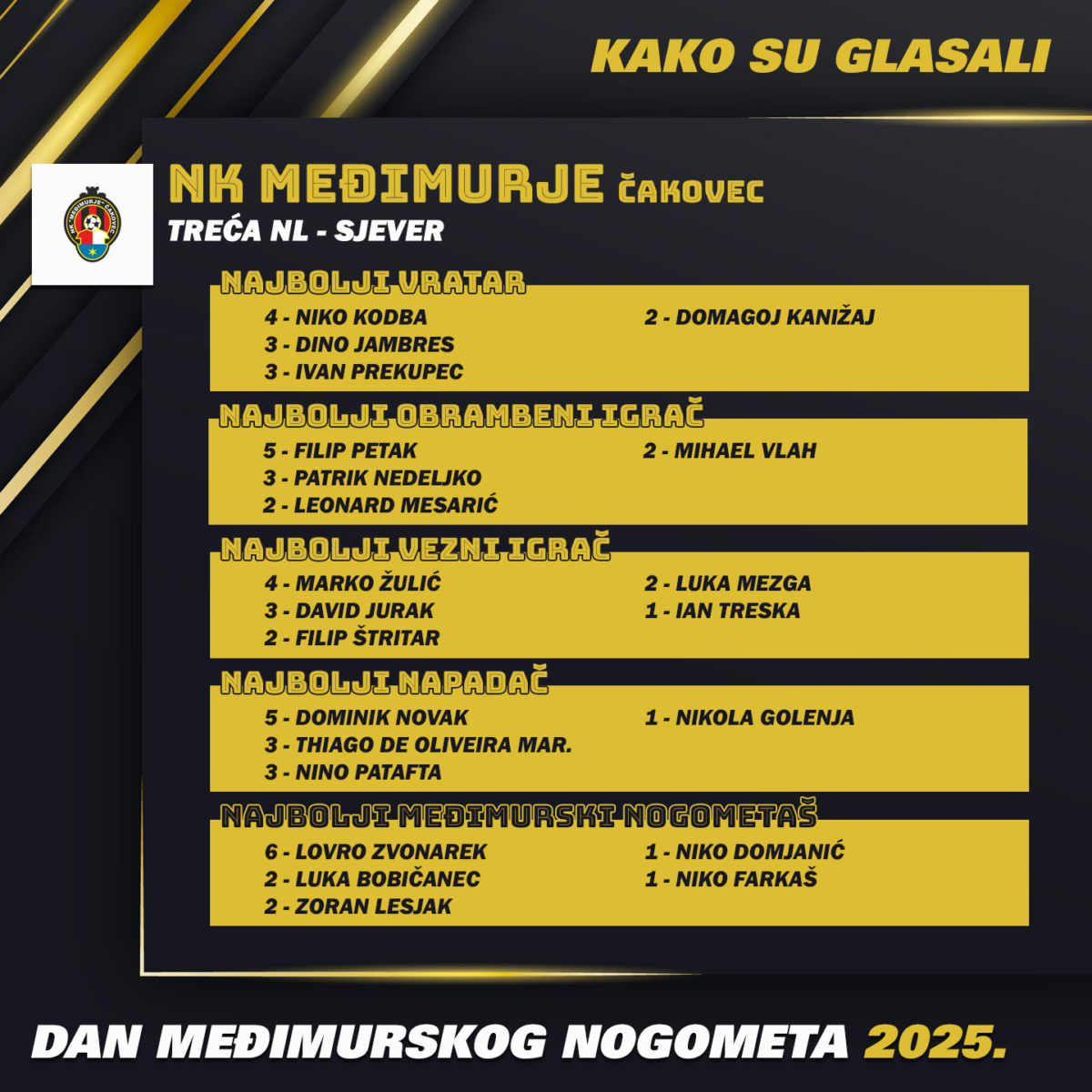 KAKO SU GLASALI

NK "MEĐIMURJE" ČAKOVEC

NK MEĐIMURJE ČAKOVEC
TREĆA NL - SJEVER

NAJBOLJI VRATAR
4 - NIKO KODBA
3 - DINO JAMBRES
3 - IVAN PREKUPEC
2 - DOMAGOJ KANIŽAJ

NAJBOLJI OBRAMBENI IGRAČ
5 - FILIP PETAK
3 - PATRIK NEDELJKO
2 - LEONARD MESARIĆ
2 - MIHAEL VLAH

NAJBOLJI VEZNI IGRAČ
4 - MARKO ŽULIĆ
3 - DAVID JURAK
2 - FILIP ŠTRITAR
2 - LUKA MEZGA
1 - IAN TRESKA

NAJBOLJI NAPADAČ
5 - DOMINIK NOVAK
3 - THIAGO DE OLIVEIRA MAR.
3 - NINO PATAFTA
1 - NIKOLA GOLENJA

NAJBOLJI MEĐIMURSKI NOGOMETAŠ
6 - LOVRO ZVONAREK
2 - LUKA BOBIČANEC
2 - ZORAN LESJAK
1 - NIKO DOMJANIĆ
1 - NIKO FARKAŠ

DAN MEĐIMURSKOG NOGOMETA 2025.